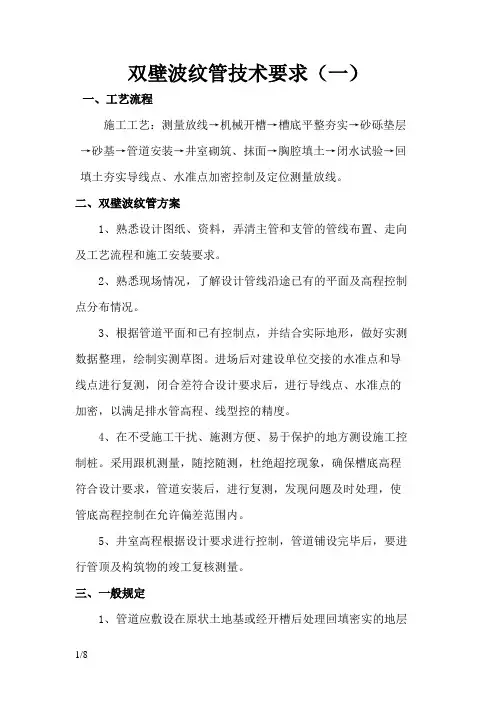 双壁波纹管技术要求（一）

一、工艺流程

施工工艺：测量放线→机械开槽→槽底平整夯实→砂砾垫层→砂基→管道安装→井室砌筑、抹面→胸腔填土→闭水试验→回填土夯实导线点、水准点加密控制及定位测量放线。

二、双壁波纹管方案

1、熟悉设计图纸、资料，弄清主管和支管的管线布置、走向及工艺流程和施工安装要求。

2、熟悉现场情况，了解设计管线沿途已有的平面及高程控制点分布情况。

3、根据管道平面和已有控制点，并结合实际地形，做好实测数据整理，绘制实测草图。进场后对建设单位交接的水准点和导线点进行复测，闭合差符合设计要求后，进行导线点、水准点的加密，以满足排水管高程、线型控的精度。

4、在不受施工干扰、施测方便、易于保护的地方测设施工控制桩。采用跟机测量，随挖随测，杜绝超挖现象，确保槽底高程符合设计要求，管道安装后，进行复测，发现问题及时处理，使管底高程控制在允许偏差范围内。

5、井室高程根据设计要求进行控制，管道铺设完毕后，要进行管顶及构筑物的竣工复核测量。

三、一般规定

1、管道应敷设在原状土地基或经开槽后处理回填密实的地层

1/8